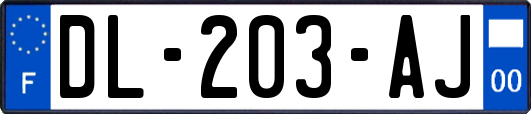 F
DL-203-AJ
00